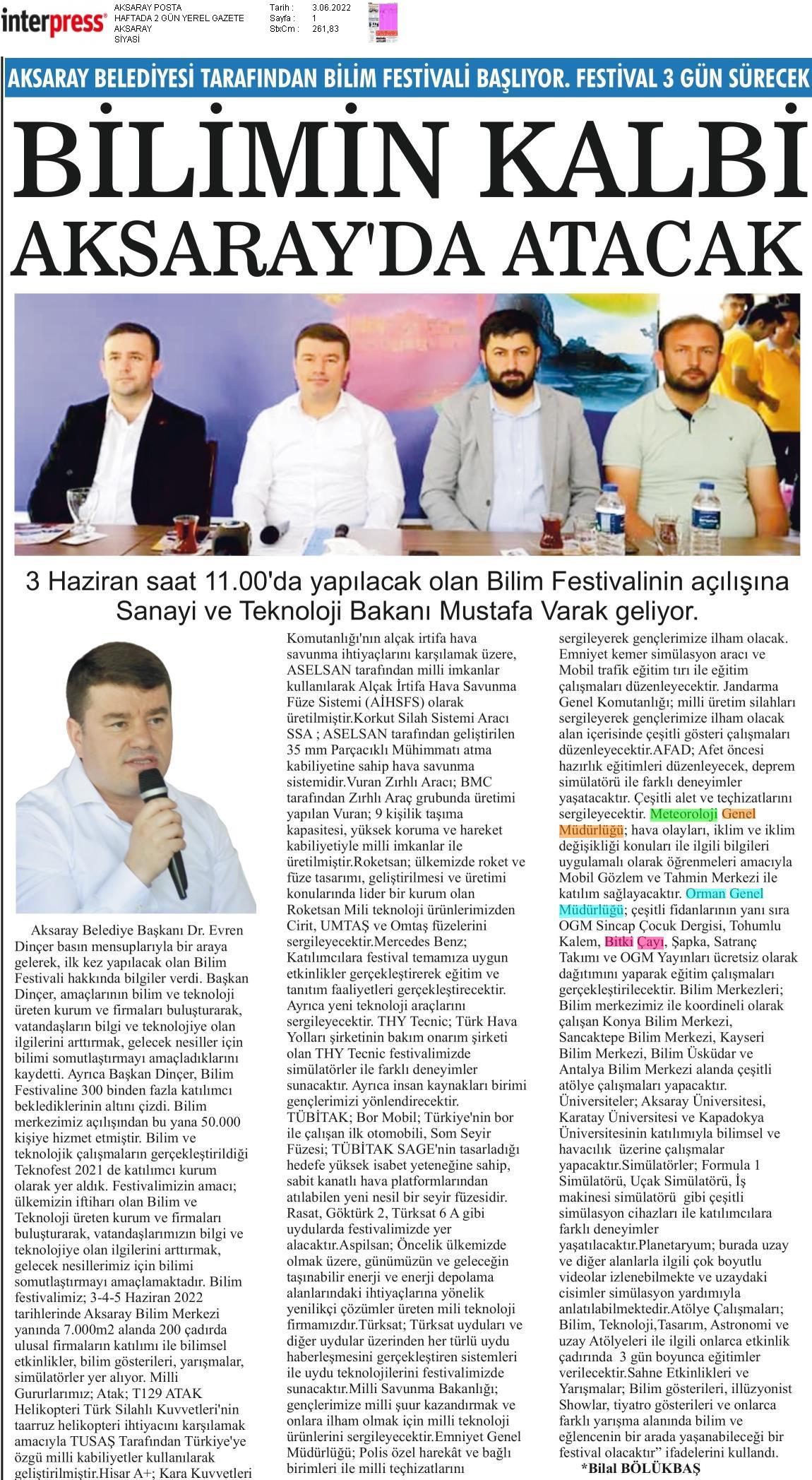 interpress

AKSARAY POSTA
HAFTADA 2 GÜN YEREL GAZETE
AKSARAY
SİYASİ

Tarih : 3.06.2022
Sayfa : 1
StxCm : 261,83

AKSARAY BELEDİYESİ TARAFINDAN BİLİM FESTİVALİ BAŞLIYOR. FESTİVAL 3 GÜN SÜRECEK

BİLİMİN KALBİ AKSARAY'DA ATACAK

3 Haziran saat 11.00'da yapılacak olan Bilim Festivalinin açılışına Sanayi ve Teknoloji Bakanı Mustafa Varak geliyor.

Aksaray Belediye Başkanı Dr. Evren Dinçer basın mensuplarıyla bir araya gelerek, ilk kez yapılacak olan Bilim Festivali hakkında bilgiler verdi. Başkan Dinçer, amaçlarının bilim ve teknoloji üreten kurum ve firmaları buluşturarak, vatandaşların bilgi ve teknolojiye olan ilgilerini arttırmak, gelecek nesiller için bilimi somutlaştırmayı amaçladıklarını kaydetti. Ayrıca Başkan Dinçer, Bilim Festivaline 300 binden fazla katılımcı beklediklerinin altını çizdi. Bilim merkezimiz açılışından bu yana 50.000 kişiye hizmet etmiştir. Bilim ve teknolojik çalışmaların gerçekleştirildiği Teknofest 2021 de katılımcı kurum olarak yer aldık. Festivalimizin amacı; ülkemizin iftiharı olan Bilim ve Teknoloji üreten kurum ve firmaları buluşturarak, vatandaşlarımızın bilgi ve teknolojiye olan ilgilerini arttırmak, gelecek nesillerimiz için bilimi somutlaştırmayı amaçlamaktadır. Bilim festivalimiz; 3-4-5 Haziran 2022 tarihlerinde Aksaray Bilim Merkezi yanında 7.000m2 alanda 200 çadırda ulusal firmaların katılımı ile bilimsel etkinlikler, bilim gösterileri, yarışmalar, simülatörler yer alıyor. Milli Gururlarımız; Atak; T129 ATAK Helikopteri Türk Silahlı Kuvvetleri'nin taarruz helikopteri ihtiyacını karşılamak amacıyla TUSAŞ Tarafından Türkiye'ye özgü milli kabiliyetler kullanılarak geliştirilmiştir.Hisar A+; Kara Kuvvetleri Komutanlığı'nın alçak irtifa hava savunma ihtiyaçlarını karşılamak üzere, ASELSAN tarafından milli imkanlar kullanılarak Alçak İrtifa Hava Savunma Füze Sistemi (AİHSFS) olarak üretilmiştir.Korkut Silah Sistemi Aracı SSA ; ASELSAN tarafından geliştirilen 35 mm Parçacıklı Mühimmatı atma kabiliyetine sahip hava savunma sistemidir.Vuran Zırhlı Aracı; BMC tarafından Zırhlı Araç grubunda üretimi yapılan Vuran; 9 kişilik taşıma kapasitesi, yüksek koruma ve hareket kabiliyetiyle milli imkanlar ile üretilmiştir.Roketsan; ülkemizde roket ve füze tasarımı, geliştirilmesi ve üretimi konularında lider bir kurum olan Roketsan Mili teknoloji ürünlerimizden Cirit, UMTAŞ ve Omtaş füzelerini sergileyecektir.Mercedes Benz; Katılımcılara festival temamıza uygun etkinlikler gerçekleştirerek eğitim ve tanıtım faaliyetleri gerçekleştirecektir. Ayrıca yeni teknoloji araçlarını sergileyecektir. THY Tecnic; Türk Hava Yolları şirketinin bakım onarım şirketi olan THY Tecnic festivalimizde simülatörler ile farklı deneyimler sunacaktır. Ayrıca insan kaynakları birimi gençlerimizi yönlendirecektir. TÜBİTAK; Bor Mobil; Türkiye'nin bor ile çalışan ilk otomobili, Som Seyir Füzesi; TÜBİTAK SAGE'nin tasarladığı hedefe yüksek isabet yeteneğine sahip, sabit kanatlı hava platformlarından atılabilen yeni nesil bir seyir füzesidir. Rasat, Göktürk 2, Türksat 6 A gibi uydularda festivalimizde yer alacaktır.Aspilsan; Öncelik ülkemizde olmak üzere, günümüzün ve geleceğin taşınabilir enerji ve enerji depolama alanlarındaki ihtiyaçlarına yönelik yenilikçi çözümler üreten mili teknoloji firmamızdır.Türksat; Türksat uyduları ve diğer uydular üzerinden her türlü uydu haberleşmesini gerçekleştiren sistemleri ile uydu teknolojilerini festivalimizde sunacaktır.Milli Savunma Bakanlığı; gençlerimize milli şuur kazandırmak ve onlara ilham olmak için milli teknoloji ürünlerini sergileyecektir.Emniyet Genel Müdürlüğü; Polis özel harekât ve bağlı birimleri ile milli teçhizatlarını sergileyerek gençlerimize ilham olacak. Emniyet kemer simülasyon aracı ve Mobil trafik eğitim tırı ile eğitim çalışmaları düzenleyecektir. Jandarma Genel Komutanlığı; milli üretim silahları sergileyerek gençlerimize ilham olacak alan içerisinde çeşitli gösteri çalışmaları düzenleyecektir.AFAD; Afet öncesi hazırlık eğitimleri düzenleyecek, deprem simülatörü ile farklı deneyimler yaşatacaktır. Çeşitli alet ve teçhizatlarını sergileyecektir. Meteoroloji Genel Müdürlüğü; hava olayları, iklim ve iklim değişikliği konuları ile ilgili bilgileri uygulamalı olarak öğrenmeleri amacıyla Mobil Gözlem ve Tahmin Merkezi ile katılım sağlayacaktır. Orman Genel Müdürlüğü; çeşitli fidanlarının yanı sıra OGM Sincap Çocuk Dergisi, Tohumlu Kalem, Bitki Çayı, Şapka, Satranç Takımı ve OGM Yayınları ücretsiz olarak dağıtımını yaparak eğitim çalışmaları gerçekleştirilecektir. Bilim Merkezleri; Bilim merkezimiz ile koordineli olarak çalışan Konya Bilim Merkezi, Sancaktepe Bilim Merkezi, Kayseri Bilim Merkezi, Bilim Üsküdar ve Antalya Bilim Merkezi alanda çeşitli atölye çalışmaları yapacaktır. Üniversiteler; Aksaray Üniversitesi, Karatay Üniversitesi ve Kapadokya Üniversitesinin katılımıyla bilimsel ve havacılık üzerine çalışmalar yapacaktır.Simülatörler; Formula 1 Simülatörü, Uçak Simülatörü, İş makinesi simülatörü gibi çeşitli simülasyon cihazları ile katılımcılara farklı deneyimler yaşatılacaktır.Planetaryum; burada uzay ve diğer alanlarla ilgili çok boyutlu videolar izlenebilmekte ve uzaydaki cisimler simülasyon yardımıyla anlatılabilmektedir.Atölye Çalışmaları; Bilim, Teknoloji,Tasarım, Astronomi ve uzay Atölyeleri ile ilgili onlarca etkinlik çadırında 3 gün boyunca eğitimler verilecektir.Sahne Etkinlikleri ve Yarışmalar; Bilim gösterileri, illüzyonist Showlar, tiyatro gösterileri ve onlarca farklı yarışma alanında bilim ve eğlencenin bir arada yaşanabileceği bir festival olacaktır" ifadelerini kullandı.

*Bilal BÖLÜKBAŞ